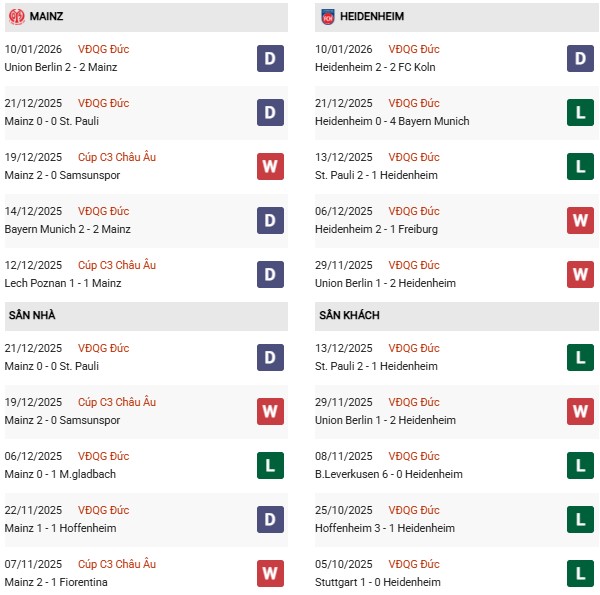 MAINZ

10/01/2026 VĐQG Đức
Union Berlin 2 - 2 Mainz
D

21/12/2025 VĐQG Đức
Mainz 0 - 0 St. Pauli
D

19/12/2025 Cúp C3 Châu Âu
Mainz 2 - 0 Samsunspor
W

14/12/2025 VĐQG Đức
Bayern Munich 2 - 2 Mainz
D

12/12/2025 Cúp C3 Châu Âu
Lech Poznan 1 - 1 Mainz
D

SÂN NHÀ

21/12/2025 VĐQG Đức
Mainz 0 - 0 St. Pauli
D

19/12/2025 Cúp C3 Châu Âu
Mainz 2 - 0 Samsunspor
W

06/12/2025 VĐQG Đức
Mainz 0 - 1 M.gladbach
L

22/11/2025 VĐQG Đức
Mainz 1 - 1 Hoffenheim
D

07/11/2025 Cúp C3 Châu Âu
Mainz 2 - 1 Fiorentina
W

HEIDENHEIM

10/01/2026 VĐQG Đức
Heidenheim 2 - 2 FC Koln
D

21/12/2025 VĐQG Đức
Heidenheim 0 - 4 Bayern Munich
L

13/12/2025 VĐQG Đức
St. Pauli 2 - 1 Heidenheim
L

06/12/2025 VĐQG Đức
Heidenheim 2 - 1 Freiburg
W

29/11/2025 VĐQG Đức
Union Berlin 1 - 2 Heidenheim
W

SÂN KHÁCH

13/12/2025 VĐQG Đức
St. Pauli 2 - 1 Heidenheim
L

29/11/2025 VĐQG Đức
Union Berlin 1 - 2 Heidenheim
W

08/11/2025 VĐQG Đức
B.Leverkusen 6 - 0 Heidenheim
L

25/10/2025 VĐQG Đức
Hoffenheim 3 - 1 Heidenheim
L

05/10/2025 VĐQG Đức
Stuttgart 1 - 0 Heidenheim
L